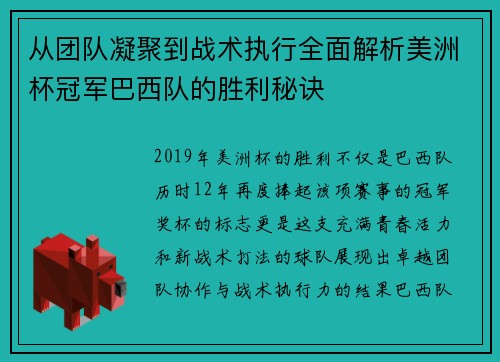 从团队凝聚到战术执行全面解析美洲杯冠军巴西队的胜利秘诀

2019年美洲杯的胜利不仅是巴西队历时12年再度捧起该项赛事的冠军奖杯的标志更是这支充满青春活力和新战术打法的球队展现出卓越团队协作与战术执行力的结果巴西队